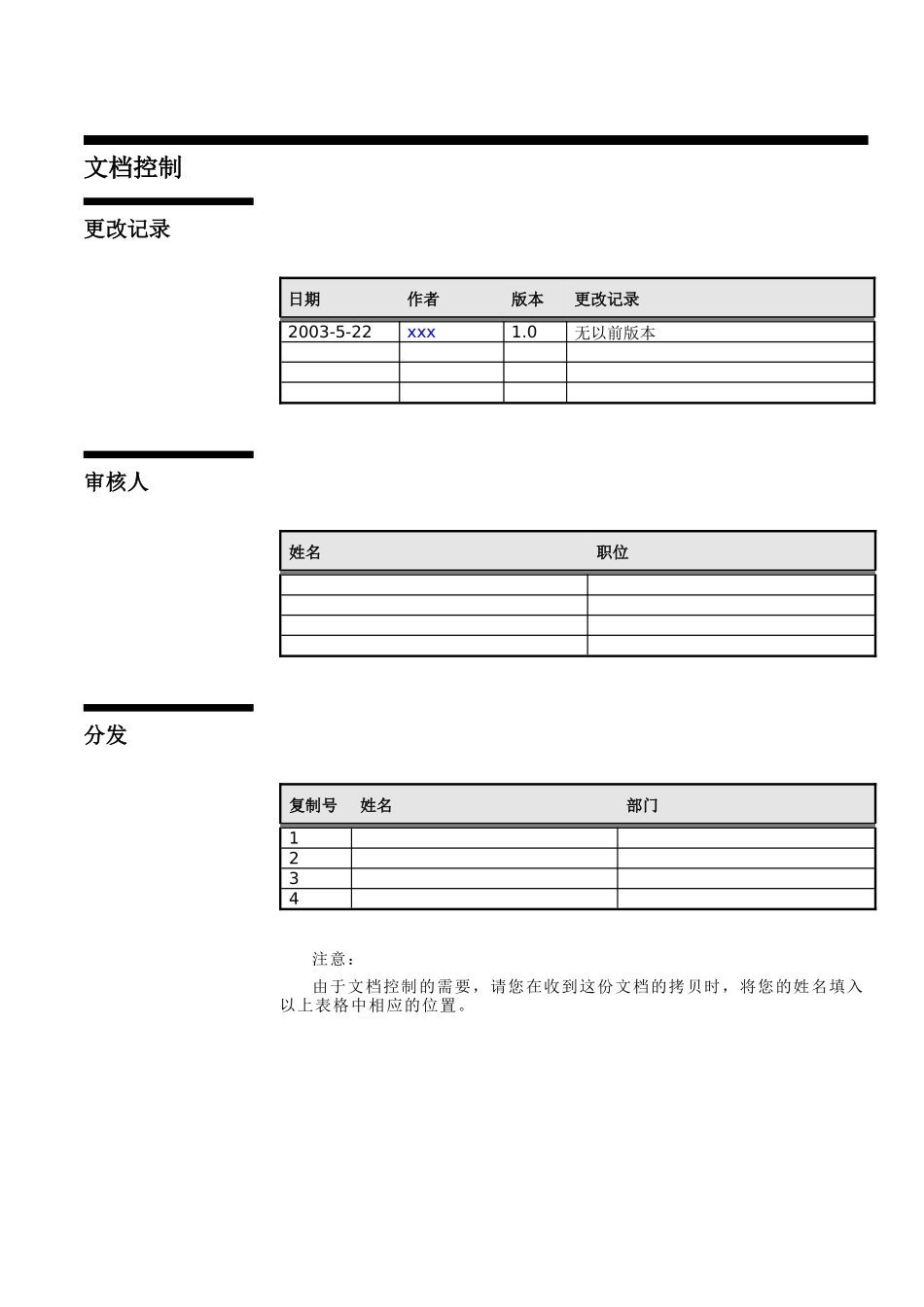 文档控制

更改记录

| 日期 | 作者 | 版本 | 更改记录 |
|---|---|---|---|
| 2003-5-22 | xxx | 1.0 | 无以前版本 |
| | | | |
| | | | |
| | | | |

审核人

| 姓名 | 职位 |
|---|---|
| | |
| | |
| | |
| | |

分发

| 复制号 | 姓名 | 部门 |
|---|---|---|
| 1 | | |
| 2 | | |
| 3 | | |
| 4 | | |

注意：

由于文档控制的需要，请您在收到这份文档的拷贝时，将您的姓名填入以上表格中相应的位置。